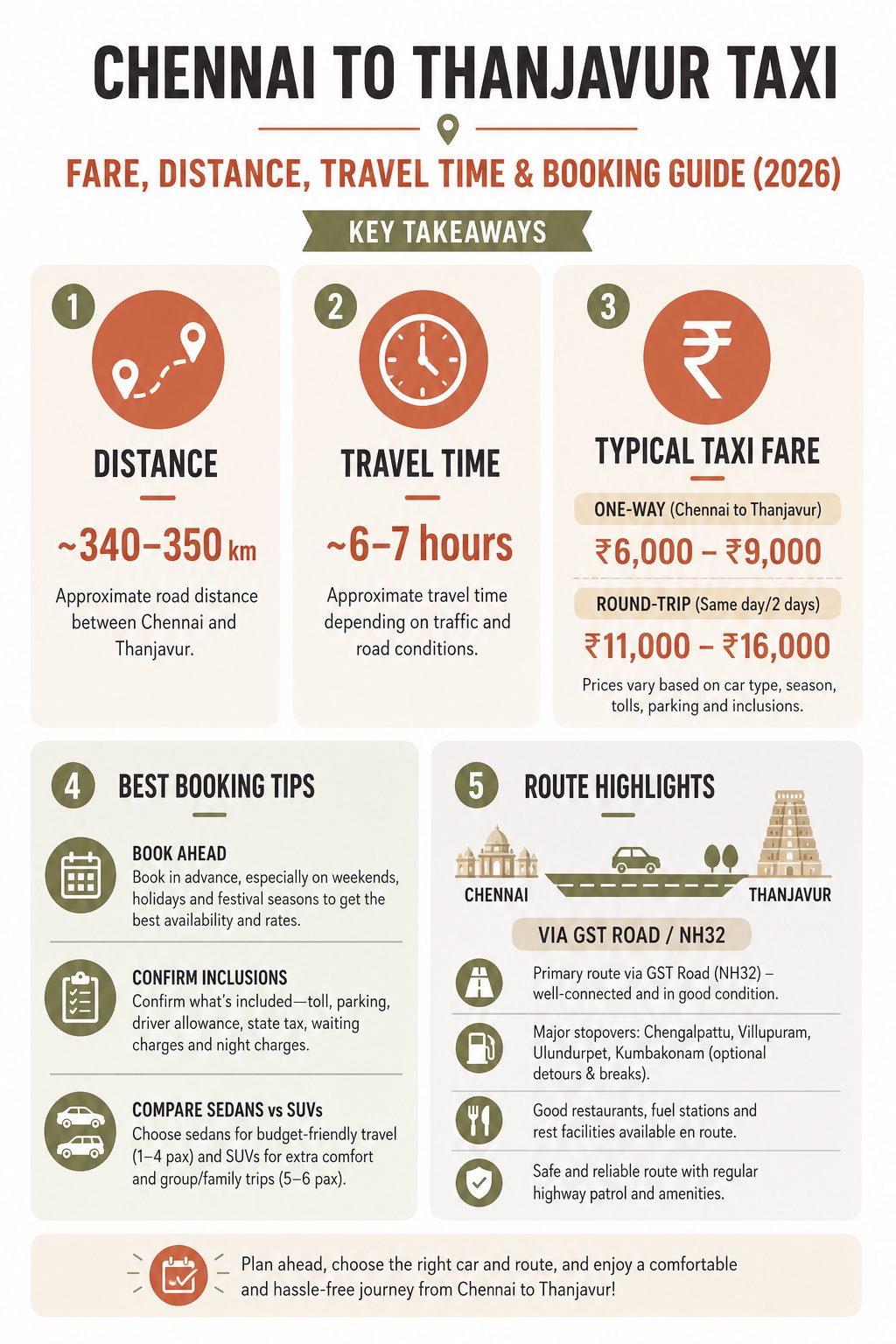 CHENNAI TO THANJAVUR TAXI

FARE, DISTANCE, TRAVEL TIME & BOOKING GUIDE (2026)

KEY TAKEAWAYS

1

DISTANCE

~340–350 km

Approximate road distance between Chennai and Thanjavur.

2

TRAVEL TIME

~6–7 hours

Approximate travel time depending on traffic and road conditions.

3

₹

TYPICAL TAXI FARE

ONE-WAY (Chennai to Thanjavur)

₹6,000 – ₹9,000

ROUND-TRIP (Same day/2 days)

₹11,000 – ₹16,000

Prices vary based on car type, season, tolls, parking and inclusions.

4 BEST BOOKING TIPS

BOOK AHEAD
Book in advance, especially on weekends, holidays and festival seasons to get the best availability and rates.

CONFIRM INCLUSIONS
Confirm what's included—toll, parking, driver allowance, state tax, waiting charges and night charges.

COMPARE SEDANS vs SUVs
Choose sedans for budget-friendly travel (1–4 pax) and SUVs for extra comfort and group/family trips (5–6 pax).

5 ROUTE HIGHLIGHTS

CHENNAI

THANJAVUR

VIA GST ROAD / NH32

Primary route via GST Road (NH32) – well-connected and in good condition.

Major stopovers: Chengalpattu, Villupuram, Ulundurpet, Kumbakonam (optional detours & breaks).

Good restaurants, fuel stations and rest facilities available en route.

Safe and reliable route with regular highway patrol and amenities.

Plan ahead, choose the right car and route, and enjoy a comfortable and hassle-free journey from Chennai to Thanjavur!